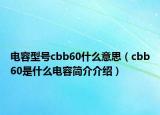 电容型号cbb60什么意思（cbb60是什么电容简介介绍）